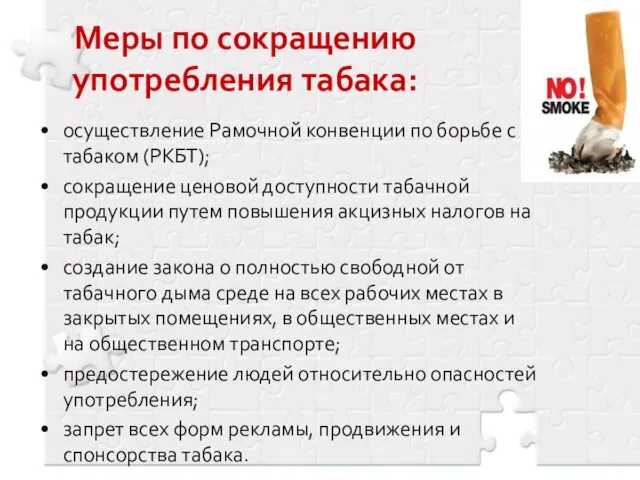 Меры по сокращению употребления табака:

NO!
SMOKE

• осуществление Рамочной конвенции по борьбе с табаком (РКБТ);
• сокращение ценовой доступности табачной продукции путем повышения акцизных налогов на табак;
• создание закона о полностью свободной от табачного дыма среде на всех рабочих местах в закрытых помещениях, в общественных местах и на общественном транспорте;
• предостережение людей относительно опасностей употребления;
• запрет всех форм рекламы, продвижения и спонсорства табака.